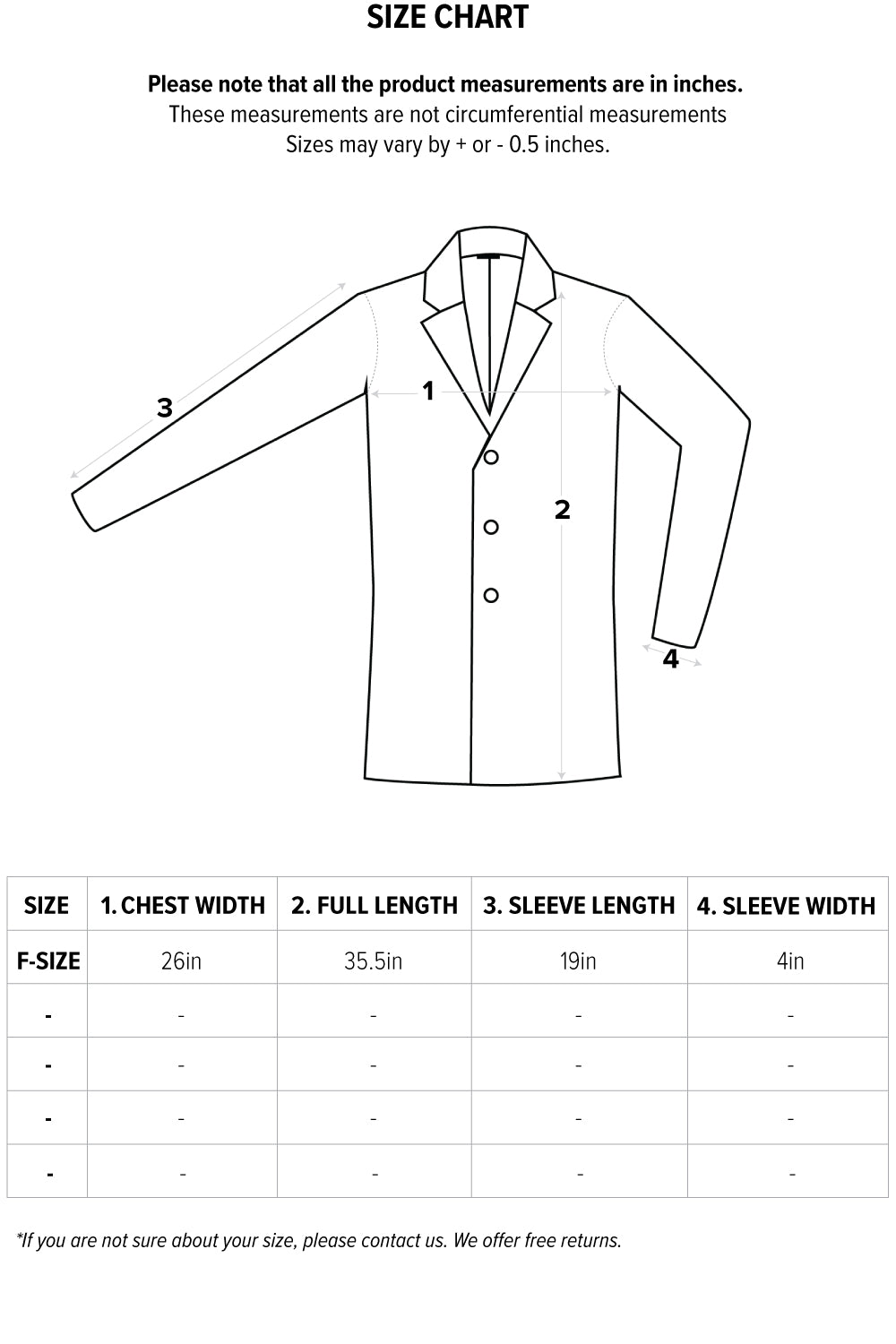 SIZE CHART

Please note that all the product measurements are in inches.
These measurements are not circumferential measurements
Sizes may vary by + or - 0.5 inches.

3

1

2

4

| SIZE | 1. CHEST WIDTH | 2. FULL LENGTH | 3. SLEEVE LENGTH | 4. SLEEVE WIDTH |
|---|---|---|---|---|
| F-SIZE | 26in | 35.5in | 19in | 4in |
| - | - | - | - | - |
| - | - | - | - | - |
| - | - | - | - | - |
| - | - | - | - | - |

*If you are not sure about your size, please contact us. We offer free returns.